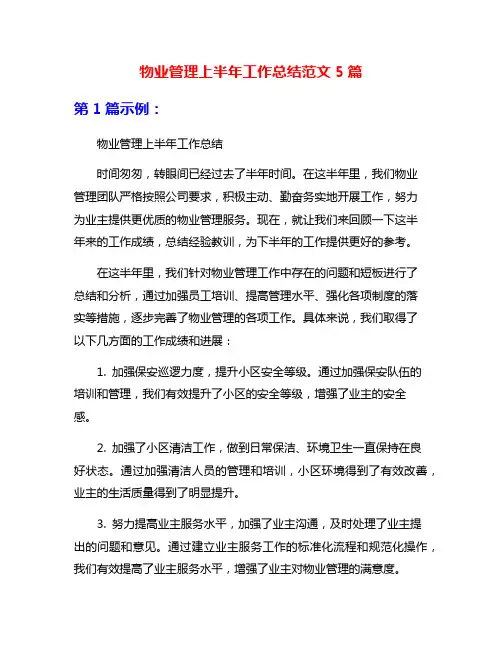 物业管理上半年工作总结范文 5 篇

第 1 篇示例：

物业管理上半年工作总结

时间匆匆，转眼间已经过去了半年时间。在这半年里，我们物业管理团队严格按照公司要求，积极主动、勤奋务实地开展工作，努力为业主提供更优质的物业管理服务。现在，就让我们来回顾一下这半年来的工作成绩，总结经验教训，为下半年的工作提供更好的参考。

在这半年里，我们针对物业管理工作中存在的问题和短板进行了总结和分析，通过加强员工培训、提高管理水平、强化各项制度的落实等措施，逐步完善了物业管理的各项工作。具体来说，我们取得了以下几方面的工作成绩和进展：

1. 加强保安巡逻力度，提升小区安全等级。通过加强保安队伍的培训和管理，我们有效提升了小区的安全等级，增强了业主的安全感。

2. 加强了小区清洁工作，做到日常保洁、环境卫生一直保持在良好状态。通过加强清洁人员的管理和培训，小区环境得到了有效改善，业主的生活质量得到了明显提升。

3. 努力提高业主服务水平，加强了业主沟通，及时处理了业主提出的问题和意见。通过建立业主服务工作的标准化流程和规范化操作，我们有效提高了业主服务水平，增强了业主对物业管理的满意度。